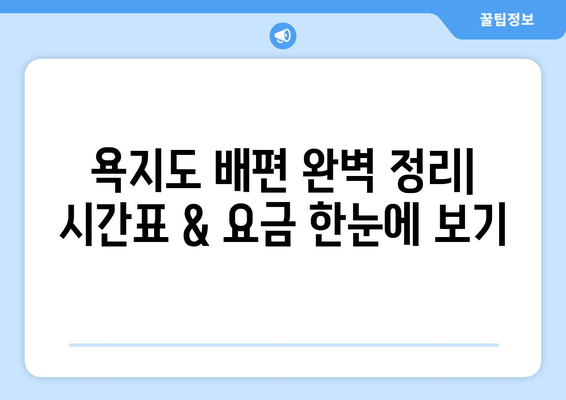 꿀팁정보

욕지도 배편 완벽 정리| 시간표 & 요금 한눈에 보기